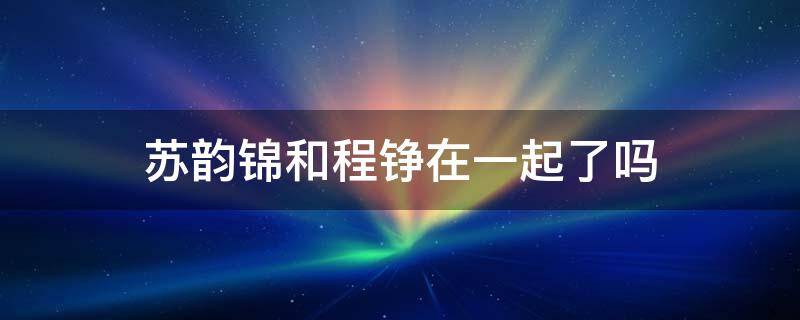 苏韵锦和程铮在一起了吗